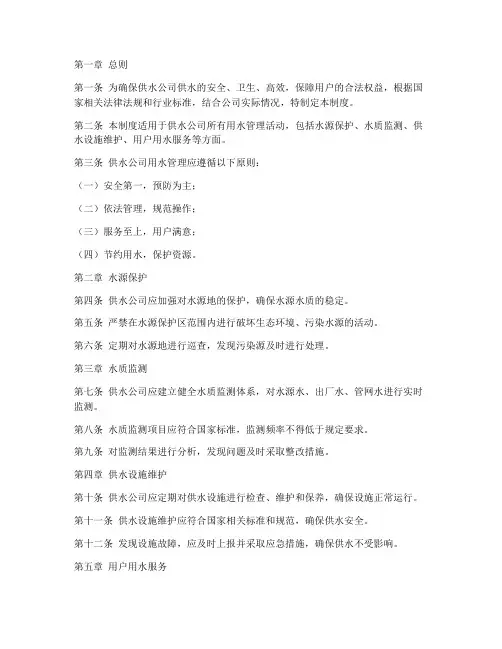 第一章 总则

第一条 为确保供水公司供水的安全、卫生、高效，保障用户的合法权益，根据国家相关法律法规和行业标准，结合公司实际情况，特制定本制度。

第二条 本制度适用于供水公司所有用水管理活动，包括水源保护、水质监测、供水设施维护、用户用水服务等方面。

第三条 供水公司用水管理应遵循以下原则：

（一）安全第一，预防为主；

（二）依法管理，规范操作；

（三）服务至上，用户满意；

（四）节约用水，保护资源。

第二章 水源保护

第四条 供水公司应加强对水源地的保护，确保水源水质的稳定。

第五条 严禁在水源保护区范围内进行破坏生态环境、污染水源的活动。

第六条 定期对水源地进行巡查，发现污染源及时进行处理。

第三章 水质监测

第七条 供水公司应建立健全水质监测体系，对水源水、出厂水、管网水进行实时监测。

第八条 水质监测项目应符合国家标准，监测频率不得低于规定要求。

第九条 对监测结果进行分析，发现问题及时采取整改措施。

第四章 供水设施维护

第十条 供水公司应定期对供水设施进行检查、维护和保养，确保设施正常运行。

第十一条 供水设施维护应符合国家相关标准和规范，确保供水安全。

第十二条 发现设施故障，应及时上报并采取应急措施，确保供水不受影响。

第五章 用户用水服务